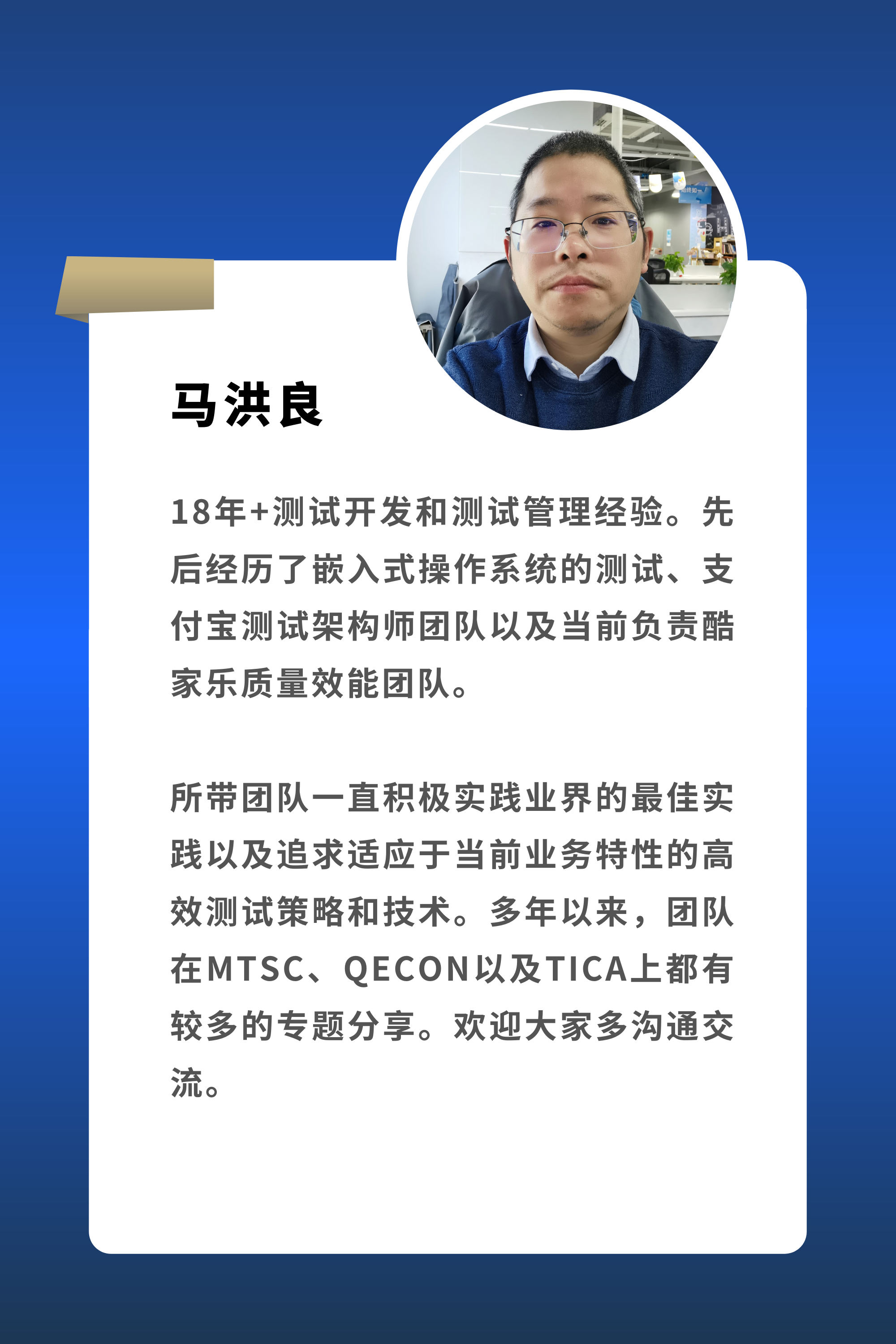 马洪良

18年+测试开发和测试管理经验。先后经历了嵌入式操作系统的测试、支付宝测试架构师团队以及当前负责酷家乐质量效能团队。

所带团队一直积极实践业界的最佳实践以及追求适应于当前业务特性的高效测试策略和技术。多年以来，团队在MTSC、QECON以及TICA上都有较多的专题分享。欢迎大家多沟通交流。